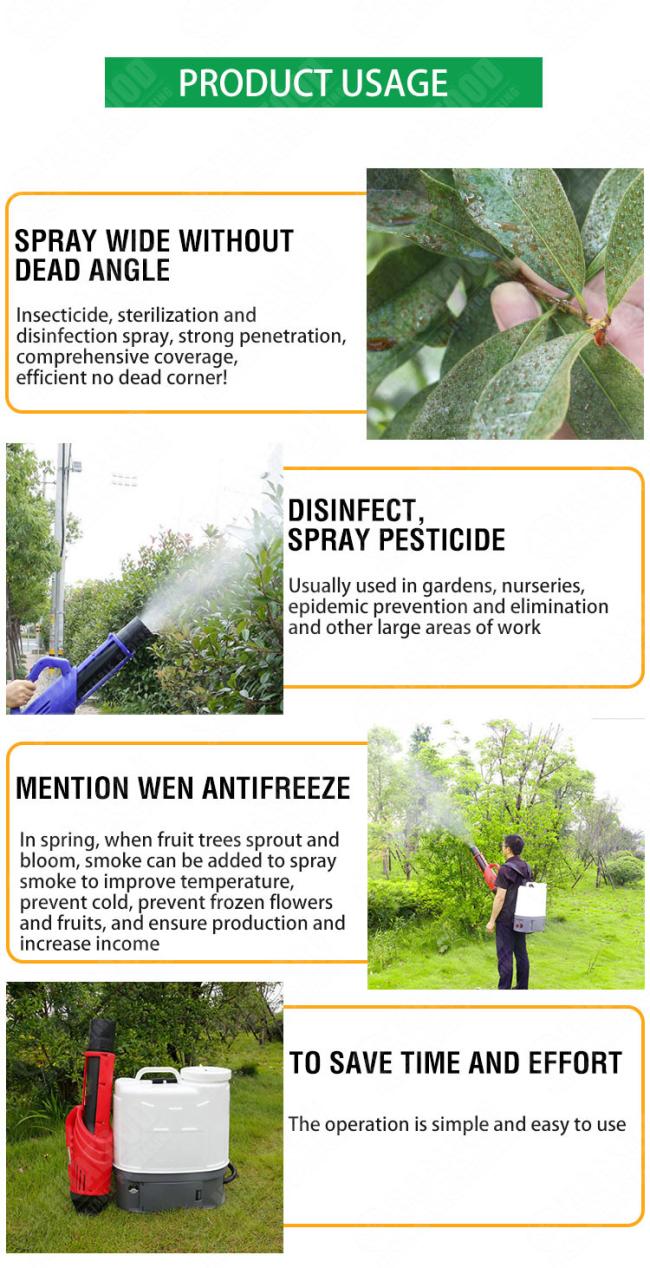 PRODUCT USAGE

SPRAY WIDE WITHOUT DEAD ANGLE

Insecticide, sterilization and disinfection spray, strong penetration, comprehensive coverage, efficient no dead corner!

DISINFECT, SPRAY PESTICIDE

Usually used in gardens, nurseries, epidemic prevention and elimination and other large areas of work

MENTION WEN ANTIFREEZE

In spring, when fruit trees sprout and bloom, smoke can be added to spray smoke to improve temperature, prevent cold, prevent frozen flowers and fruits, and ensure production and increase income

TO SAVE TIME AND EFFORT

The operation is simple and easy to use